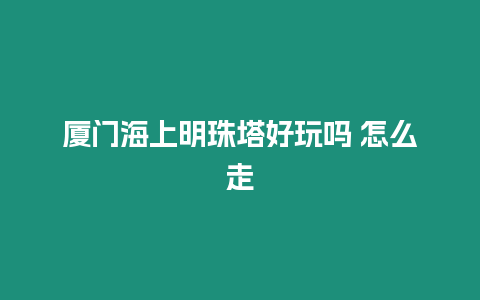 厦门海上明珠塔好玩吗 怎么走